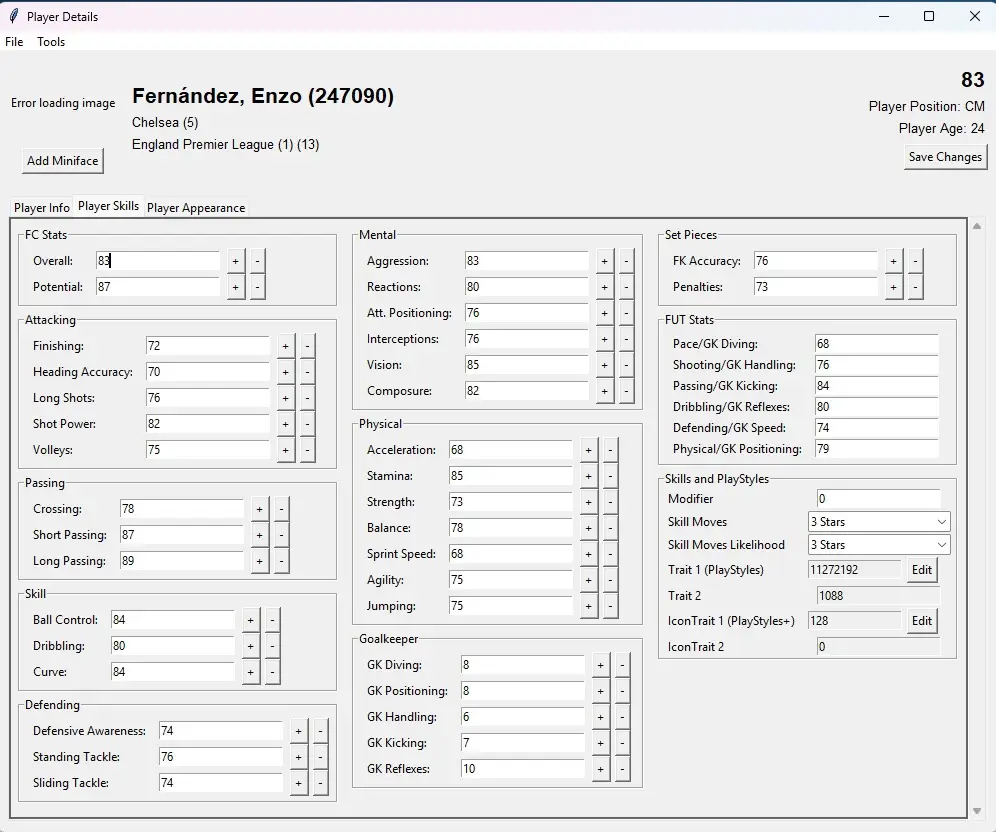 Player Details

File Tools

Error loading image

Add Miniface

Fernández, Enzo (247090)

Chelsea (5)

England Premier League (1) (13)

83

Player Position: CM

Player Age: 24

Save Changes

Player Info Player Skills Player Appearance

FC Stats
Overall: 83 + -
Potential: 87 + -

Attacking
Finishing: 72 + -
Heading Accuracy: 70 + -
Long Shots: 76 + -
Shot Power: 82 + -
Volleys: 75 + -

Passing
Crossing: 78 + -
Short Passing: 87 + -
Long Passing: 89 + -

Skill
Ball Control: 84 + -
Dribbling: 80 + -
Curve: 84 + -

Defending
Defensive Awareness: 74 + -
Standing Tackle: 76 + -
Sliding Tackle: 74 + -

Mental
Aggression: 83 + -
Reactions: 80 + -
Att. Positioning: 76 + -
Interceptions: 76 + -
Vision: 85 + -
Composure: 82 + -

Physical
Acceleration: 68 + -
Stamina: 85 + -
Strength: 73 + -
Balance: 78 + -
Sprint Speed: 68 + -
Agility: 75 + -
Jumping: 75 + -

Goalkeeper
GK Diving: 8 + -
GK Positioning: 8 + -
GK Handling: 6 + -
GK Kicking: 7 + -
GK Reflexes: 10 + -

Set Pieces
FK Accuracy: 76 + -
Penalties: 73 + -

FUT Stats
Pace/GK Diving: 68
Shooting/GK Handling: 76
Passing/GK Kicking: 84
Dribbling/GK Reflexes: 80
Defending/GK Speed: 74
Physical/GK Positioning: 79

Skills and PlayStyles
Modifier 0
Skill Moves 3 Stars
Skill Moves Likelihood 3 Stars
Trait 1 (PlayStyles) 11272192 Edit
Trait 2 1088
IconTrait 1 (PlayStyles+) 128 Edit
IconTrait 2 0